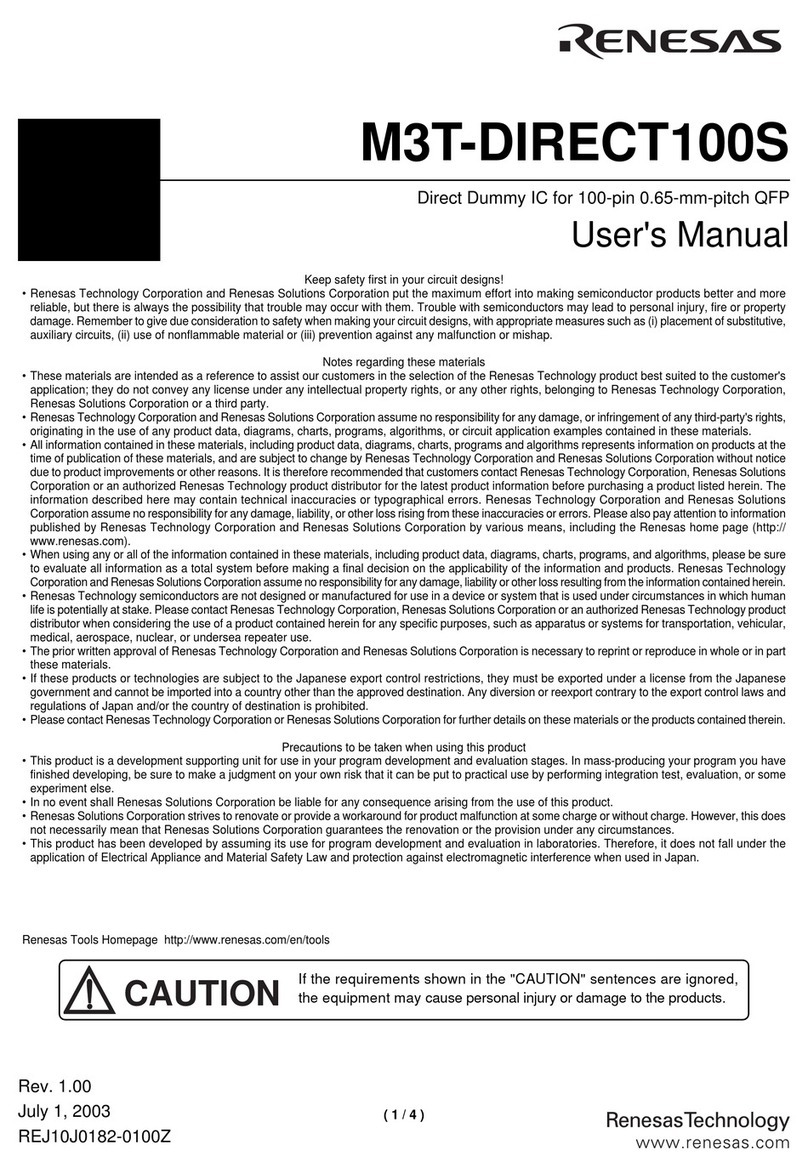 RENESAS

M3T-DIRECT100S

Direct Dummy IC for 100-pin 0.65-mm-pitch QFP

User's Manual

Keep safety first in your circuit designs!

• Renesas Technology Corporation and Renesas Solutions Corporation put the maximum effort into making semiconductor products better and more reliable, but there is always the possibility that trouble may occur with them. Trouble with semiconductors may lead to personal injury, fire or property damage. Remember to give due consideration to safety when making your circuit designs, with appropriate measures such as (i) placement of substitutive, auxiliary circuits, (ii) use of nonflammable material or (iii) prevention against any malfunction or mishap.

Notes regarding these materials

• These materials are intended as a reference to assist our customers in the selection of the Renesas Technology product best suited to the customer's application; they do not convey any license under any intellectual property rights, or any other rights, belonging to Renesas Technology Corporation, Renesas Solutions Corporation or a third party.
• Renesas Technology Corporation and Renesas Solutions Corporation assume no responsibility for any damage, or infringement of any third-party's rights, originating in the use of any product data, diagrams, charts, programs, algorithms, or circuit application examples contained in these materials.
• All information contained in these materials, including product data, diagrams, charts, programs and algorithms represents information on products at the time of publication of these materials, and are subject to change by Renesas Technology Corporation and Renesas Solutions Corporation without notice due to product improvements or other reasons. It is therefore recommended that customers contact Renesas Technology Corporation, Renesas Solutions Corporation or an authorized Renesas Technology product distributor for the latest product information before purchasing a product listed herein. The information described here may contain technical inaccuracies or typographical errors. Renesas Technology Corporation and Renesas Solutions Corporation assume no responsibility for any damage, liability, or other loss rising from these inaccuracies or errors. Please also pay attention to information published by Renesas Technology Corporation and Renesas Solutions Corporation by various means, including the Renesas home page (http://www.renesas.com).
• When using any or all of the information contained in these materials, including product data, diagrams, charts, programs, and algorithms, please be sure to evaluate all information as a total system before making a final decision on the applicability of the information and products. Renesas Technology Corporation and Renesas Solutions Corporation assume no responsibility for any damage, liability or other loss resulting from the information contained herein.
• Renesas Technology semiconductors are not designed or manufactured for use in a device or system that is used under circumstances in which human life is potentially at stake. Please contact Renesas Technology Corporation, Renesas Solutions Corporation or an authorized Renesas Technology product distributor when considering the use of a product contained herein for any specific purposes, such as apparatus or systems for transportation, vehicular, medical, aerospace, nuclear, or undersea repeater use.
• The prior written approval of Renesas Technology Corporation and Renesas Solutions Corporation is necessary to reprint or reproduce in whole or in part these materials.
• If these products or technologies are subject to the Japanese export control restrictions, they must be exported under a license from the Japanese government and cannot be imported into a country other than the approved destination. Any diversion or reexport contrary to the export control laws and regulations of Japan and/or the country of destination is prohibited.
• Please contact Renesas Technology Corporation or Renesas Solutions Corporation for further details on these materials or the products contained therein.

Precautions to be taken when using this product

• This product is a development supporting unit for use in your program development and evaluation stages. In mass-producing your program you have finished developing, be sure to make a judgment on your own risk that it can be put to practical use by performing integration test, evaluation, or some experiment else.
• In no event shall Renesas Solutions Corporation be liable for any consequence arising from the use of this product.
• Renesas Solutions Corporation strives to renovate or provide a workaround for product malfunction at some charge or without charge. However, this does not necessarily mean that Renesas Solutions Corporation guarantees the renovation or the provision under any circumstances.
• This product has been developed by assuming its use for program development and evaluation in laboratories. Therefore, it does not fall under the application of Electrical Appliance and Material Safety Law and protection against electromagnetic interference when used in Japan.

Renesas Tools Homepage http://www.renesas.com/en/tools

CAUTION

If the requirements shown in the "CAUTION" sentences are ignored, the equipment may cause personal injury or damage to the products.

Rev. 1.00
July 1, 2003
REJ10J0182-0100Z

( 1 / 4 )

RenesasTechnology
www.renesas.com